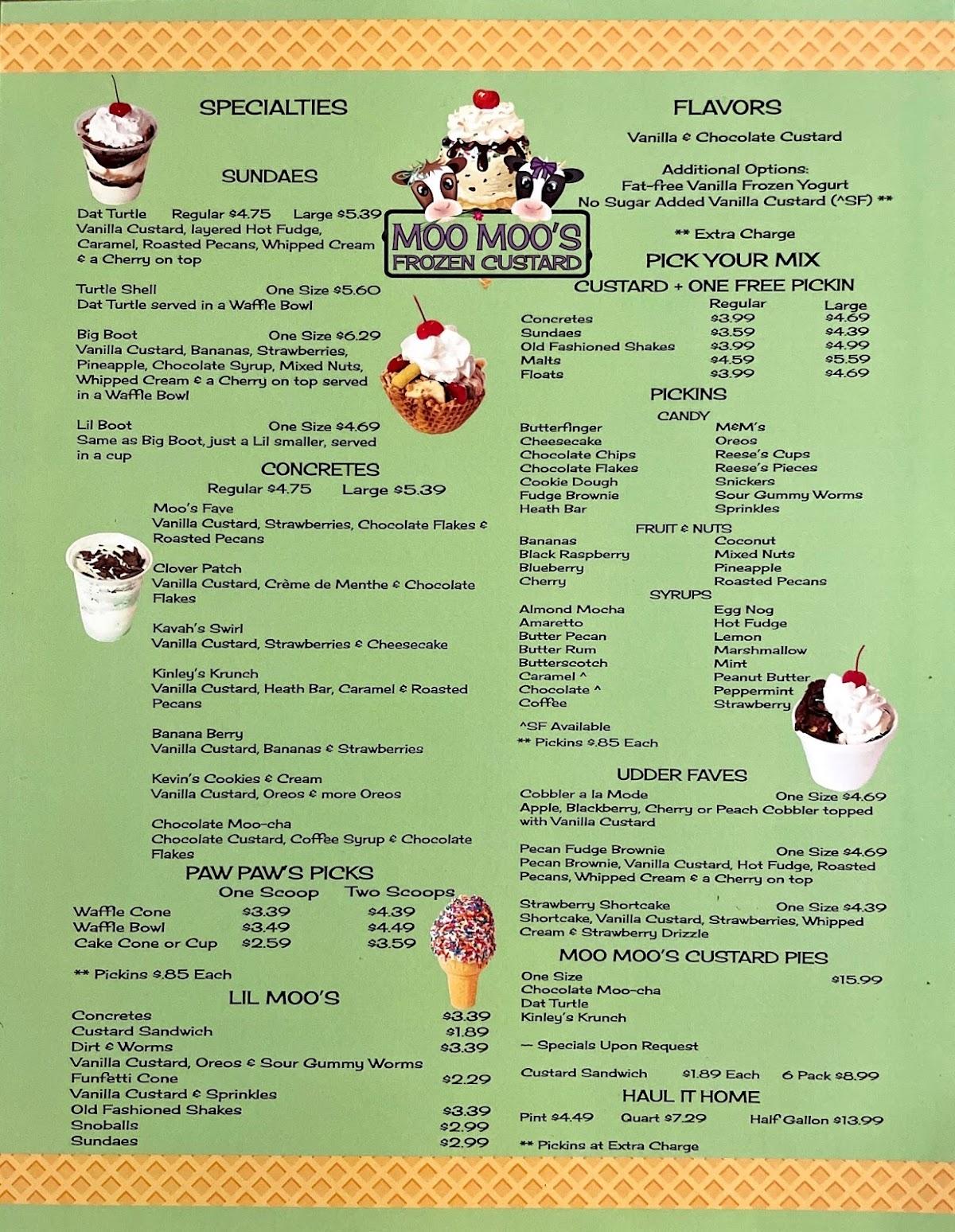 SPECIALTIES

SUNDAES

Dat Turtle Regular $4.75 Large $5.39
Vanilla Custard, layered Hot Fudge, Caramel, Roasted Pecans, Whipped Cream & a Cherry on top

Turtle Shell One Size $5.60
Dat Turtle served in a Waffle Bowl

Big Boot One Size $6.29
Vanilla Custard, Bananas, Strawberries, Pineapple, Chocolate Syrup, Mixed Nuts, Whipped Cream & a Cherry on top served in a Waffle Bowl

Lil Boot One Size $4.69
Same as Big Boot, just a Lil smaller, served in a cup

CONCRETES
Regular $4.75 Large $5.39

Moo's Fave
Vanilla Custard, Strawberries, Chocolate Flakes & Roasted Pecans

Clover Patch
Vanilla Custard, Crème de Menthe & Chocolate Flakes

Kavah's Swirl
Vanilla Custard, Strawberries & Cheesecake

Kinley's Krunch
Vanilla Custard, Heath Bar, Caramel & Roasted Pecans

Banana Berry
Vanilla Custard, Bananas & Strawberries

Kevin's Cookies & Cream
Vanilla Custard, Oreos & more Oreos

Chocolate Moo-cha
Chocolate Custard, Coffee Syrup & Chocolate Flakes

PAW PAW'S PICKS

| | One Scoop | Two Scoops |
|---|---|---|
| Waffle Cone | $3.39 | $4.39 |
| Waffle Bowl | $3.49 | $4.49 |
| Cake Cone or Cup | $2.59 | $3.59 |

** Pickins $.85 Each

LIL MOO'S

Concretes $3.39
Custard Sandwich $1.89
Dirt & Worms $3.39
Vanilla Custard, Oreos & Sour Gummy Worms
Funfetti Cone $2.29
Vanilla Custard & Sprinkles
Old Fashioned Shakes $3.39
Snoballs $2.99
Sundaes $2.99

MOO MOO'S FROZEN CUSTARD

FLAVORS
Vanilla & Chocolate Custard

Additional Options:
Fat-free Vanilla Frozen Yogurt
No Sugar Added Vanilla Custard (^SF) **

** Extra Charge

PICK YOUR MIX
CUSTARD + ONE FREE PICKIN

| | Regular | Large |
|---|---|---|
| Concretes | $3.99 | $4.69 |
| Sundaes | $3.59 | $4.39 |
| Old Fashioned Shakes | $3.99 | $4.99 |
| Malts | $4.59 | $5.59 |
| Floats | $3.99 | $4.69 |

PICKINS
CANDY
Butterfinger
Cheesecake
Chocolate Chips
Chocolate Flakes
Cookie Dough
Fudge Brownie
Heath Bar
M&M's
Oreos
Reese's Cups
Reese's Pieces
Snickers
Sour Gummy Worms
Sprinkles

FRUIT & NUTS
Bananas
Black Raspberry
Blueberry
Cherry
Coconut
Mixed Nuts
Pineapple
Roasted Pecans

SYRUPS
Almond Mocha
Amaretto
Butter Pecan
Butter Rum
Butterscotch
Caramel ^
Chocolate ^
Coffee
Egg Nog
Hot Fudge
Lemon
Marshmallow
Mint
Peanut Butter
Peppermint
Strawberry

^SF Available
** Pickins $.85 Each

UDDER FAVES

Cobbler a la Mode One Size $4.69
Apple, Blackberry, Cherry or Peach Cobbler topped with Vanilla Custard

Pecan Fudge Brownie One Size $4.69
Pecan Brownie, Vanilla Custard, Hot Fudge, Roasted Pecans, Whipped Cream & a Cherry on top

Strawberry Shortcake One Size $4.39
Shortcake, Vanilla Custard, Strawberries, Whipped Cream & Strawberry Drizzle

MOO MOO'S CUSTARD PIES
One Size $15.99
Chocolate Moo-cha
Dat Turtle
Kinley's Krunch

— Specials Upon Request

Custard Sandwich $1.89 Each 6 Pack $8.99

HAUL IT HOME
Pint $4.49 Quart $7.29 Half Gallon $13.99

** Pickins at Extra Charge